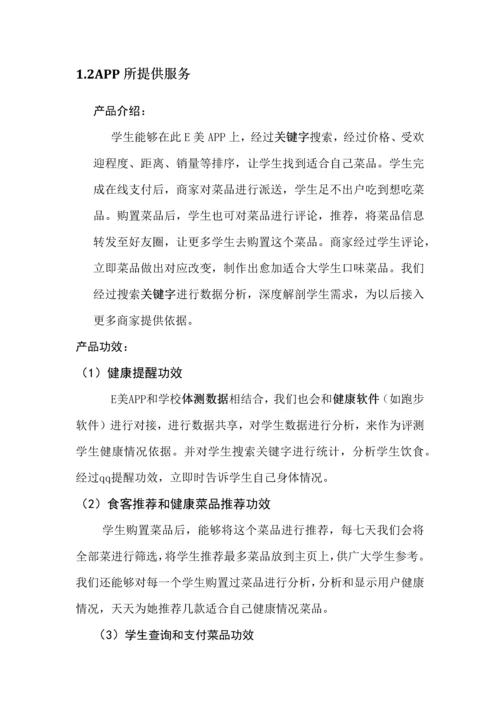 1.2APP 所提供服务

产品介绍：

学生能够在此 E 美 APP 上，经过关键字搜索，经过价格、受欢迎程度、距离、销量等排序，让学生找到适合自己菜品。学生完成在线支付后，商家对菜品进行派送，学生足不出户吃到想吃菜品。购置菜品后，学生也可对菜品进行评论，推荐，将菜品信息转发至好友圈，让更多学生去购置这个菜品。商家经过学生评论，立即菜品做出对应改变，制作出愈加适合大学生口味菜品。我们经过搜索关键字进行数据分析，深度解剖学生需求，为以后接入更多商家提供依据。

产品功效：

（1）健康提醒功效

E美APP和学校体测数据相结合，我们也会和健康软件（如跑步软件）进行对接，进行数据共享，对学生数据进行分析，来作为评测学生健康情况依据。并对学生搜索关键字进行统计，分析学生饮食。经过qq提醒功效，立即时告诉学生自己身体情况。

（2）食客推荐和健康菜品推荐功效

学生购置菜品后，能够将这个菜品进行推荐，每七天我们会将全部菜进行筛选，将学生推荐最多菜品放到主页上，供广大学生参考。我们还能够对每一个学生购置过菜品进行分析，分析和显示用户健康情况，天天为她推荐几款适合自己健康情况菜品。

（3）学生查询和支付菜品功效